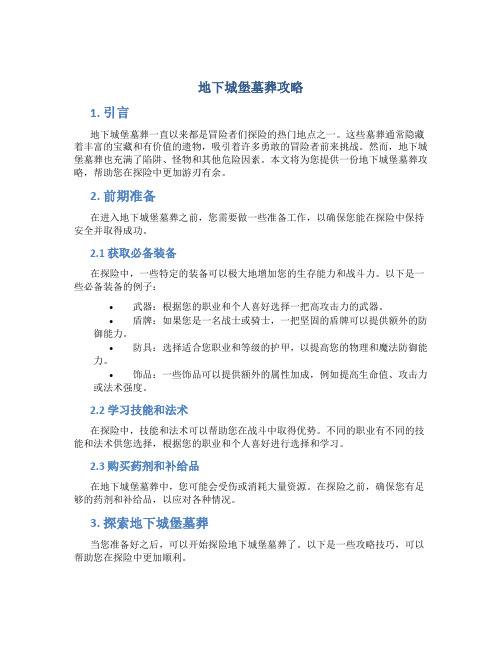 地下城堡墓葬攻略

1. 引言

地下城堡墓葬一直以来都是冒险者们探险的热门地点之一。这些墓葬通常隐藏着丰富的宝藏和有价值的遗物，吸引着许多勇敢的冒险者前来挑战。然而，地下城堡墓葬也充满了陷阱、怪物和其他危险因素。本文将为您提供一份地下城堡墓葬攻略，帮助您在探险中更加游刃有余。

2. 前期准备

在进入地下城堡墓葬之前，您需要做一些准备工作，以确保您能在探险中保持安全并取得成功。

2.1 获取必备装备

在探险中，一些特定的装备可以极大地增加您的生存能力和战斗力。以下是一些必备装备的例子：

• 武器：根据您的职业和个人喜好选择一把高攻击力的武器。
• 盾牌：如果您是一名战士或骑士，一把坚固的盾牌可以提供额外的防御能力。
• 防具：选择适合您职业和等级的护甲，以提高您的物理和魔法防御能力。
• 饰品：一些饰品可以提供额外的属性加成，例如提高生命值、攻击力或法术强度。

2.2 学习技能和法术

在探险中，技能和法术可以帮助您在战斗中取得优势。不同的职业有不同的技能和法术供您选择，根据您的职业和个人喜好进行选择和学习。

2.3 购买药剂和补给品

在地下城堡墓葬中，您可能会受伤或消耗大量资源。在探险之前，确保您有足够的药剂和补给品，以应对各种情况。

3. 探索地下城堡墓葬

当您准备好之后，可以开始探险地下城堡墓葬了。以下是一些攻略技巧，可以帮助您在探险中更加顺利。